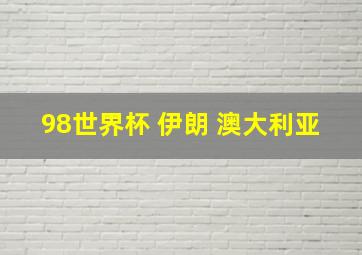 98世界杯 伊朗 澳大利亚